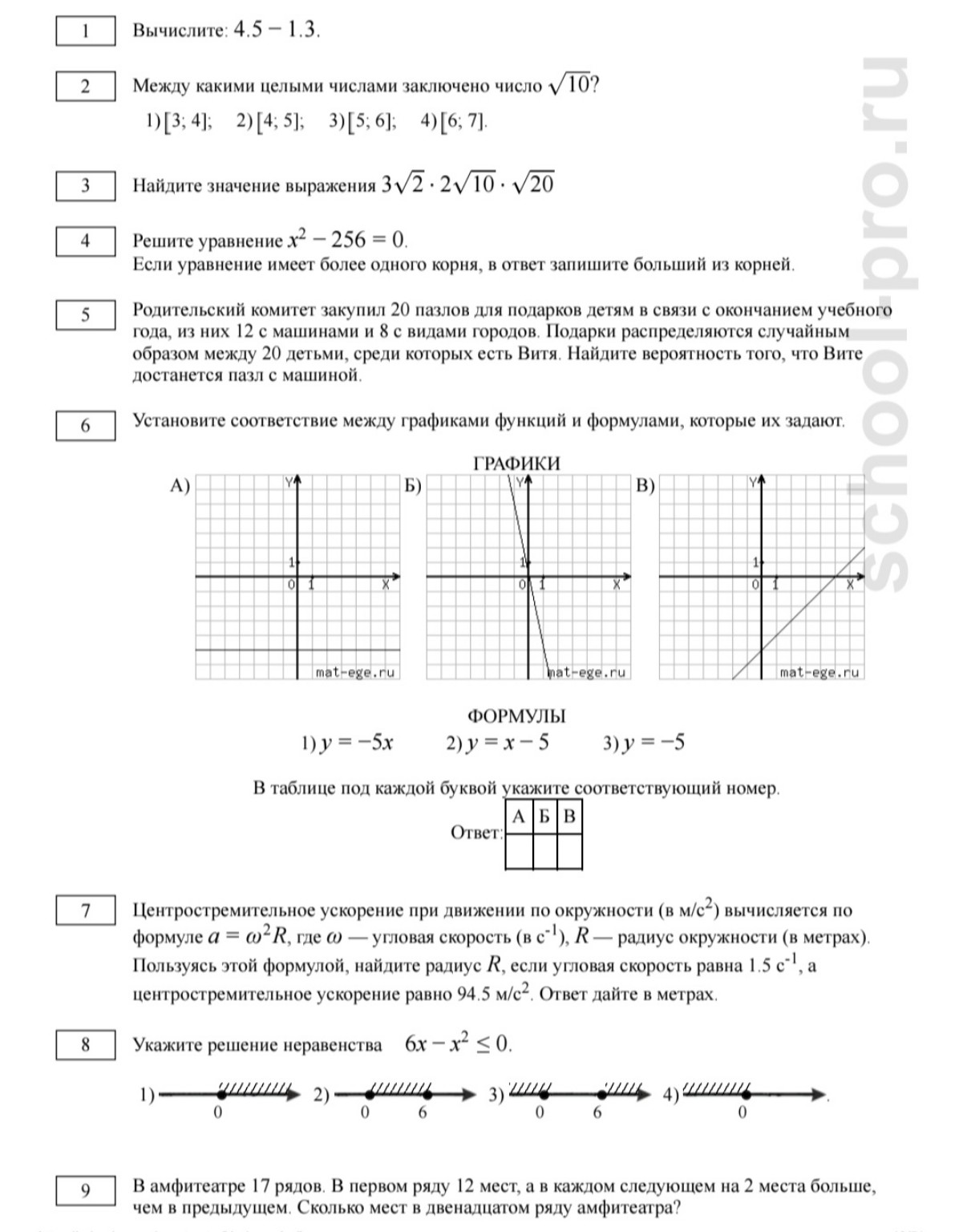 1

Вычислите: $4.5 - 1.3$.

2

Между какими целыми числами заключено число $\sqrt{10}$?

1) $[3; 4]$; 2) $[4; 5]$; 3) $[5; 6]$; 4) $[6; 7]$.

3

Найдите значение выражения $3\sqrt{2} \cdot 2\sqrt{10} \cdot \sqrt{20}$

4

Решите уравнение $x^2 - 256 = 0$.
Если уравнение имеет более одного корня, в ответ запишите больший из корней.

5

Родительский комитет закупил 20 пазлов для подарков детям в связи с окончанием учебного года, из них 12 с машинами и 8 с видами городов. Подарки распределяются случайным образом между 20 детьми, среди которых есть Витя. Найдите вероятность того, что Вите достанется пазл с машиной.

6

Установите соответствие между графиками функций и формулами, которые их задают.

ГРАФИКИ

А) Y 1 0 1 X mat-ege.ru

Б) Y 1 0 1 X mat-ege.ru

В) Y 1 0 1 X mat-ege.ru

ФОРМУЛЫ

1) $y = -5x$ 2) $y = x - 5$ 3) $y = -5$

В таблице под каждой буквой укажите соответствующий номер.

Ответ:

| А | Б | В |
|---|---|---|
|  |  |  |

7

Центростремительное ускорение при движении по окружности (в м/с$^2$) вычисляется по формуле $a = \omega^2 R$, где $\omega$ — угловая скорость (в с$^{-1}$), $R$ — радиус окружности (в метрах). Пользуясь этой формулой, найдите радиус $R$, если угловая скорость равна 1.5 с$^{-1}$, а центростремительное ускорение равно 94.5 м/с$^2$. Ответ дайте в метрах.

8

Укажите решение неравенства $6x - x^2 \leq 0$.

1) 0 2) 0 6 3) 0 6 4) 0

9

В амфитеатре 17 рядов. В первом ряду 12 мест, а в каждом следующем на 2 места больше, чем в предыдущем. Сколько мест в двенадцатом ряду амфитеатра?

school-pro.ru